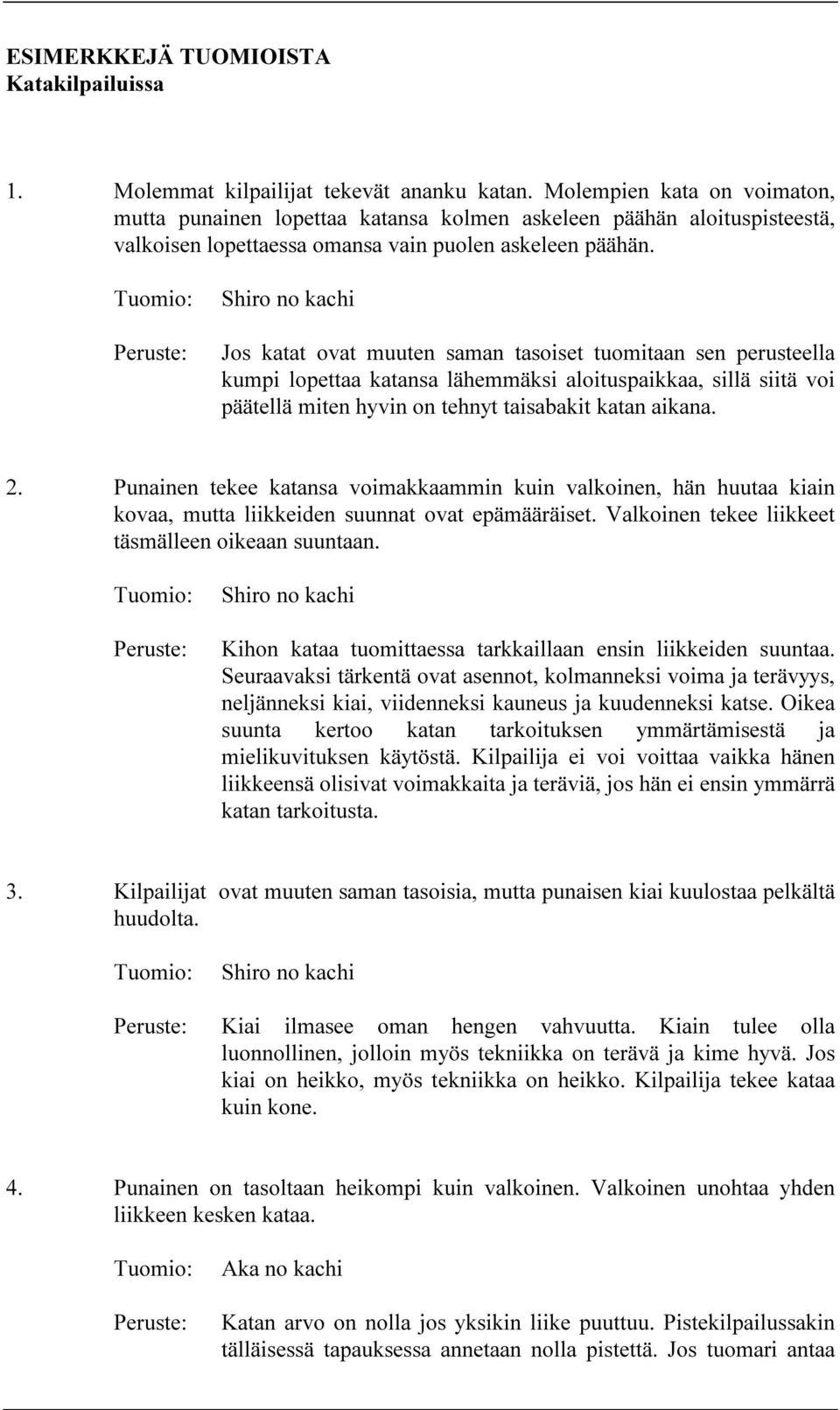 ESIMERKKEJÄ TUOMIOISTA
Katakilpailuissa

1. Molemmat kilpailijat tekevät ananku katan. Molempien kata on voimaton, mutta punainen lopettaa katansa kolmen askeleen päähän aloituspisteestä, valkoisen lopettaessa omansa vain puolen askeleen päähän.

Tuomio: Shiro no kachi

Peruste: Jos katat ovat muuten saman tasoiset tuomitaan sen perusteella kumpi lopettaa katansa lähemmäksi aloituspaikkaa, sillä siitä voi päätellä miten hyvin on tehnyt taisabakit katan aikana.

2. Punainen tekee katansa voimakkaammin kuin valkoinen, hän huutaa kiain kovaa, mutta liikkeiden suunnat ovat epämääräiset. Valkoinen tekee liikkeet täsmälleen oikeaan suuntaan.

Tuomio: Shiro no kachi

Peruste: Kihon kataa tuomittaessa tarkkaillaan ensin liikkeiden suuntaa. Seuraavaksi tärkentä ovat asennot, kolmanneksi voima ja terävyys, neljänneksi kiai, viidenneksi kauneus ja kuudenneksi katse. Oikea suunta kertoo katan tarkoituksen ymmärtämisestä ja mielikuvituksen käytöstä. Kilpailija ei voi voittaa vaikka hänen liikkeensä olisivat voimakkaita ja teräviä, jos hän ei ensin ymmärrä katan tarkoitusta.

3. Kilpailijat ovat muuten saman tasoisia, mutta punaisen kiai kuulostaa pelkältä huudolta.

Tuomio: Shiro no kachi

Peruste: Kiai ilmasee oman hengen vahvuutta. Kiain tulee olla luonnollinen, jolloin myös tekniikka on terävä ja kime hyvä. Jos kiai on heikko, myös tekniikka on heikko. Kilpailija tekee kataa kuin kone.

4. Punainen on tasoltaan heikompi kuin valkoinen. Valkoinen unohtaa yhden liikkeen kesken kataa.

Tuomio: Aka no kachi

Peruste: Katan arvo on nolla jos yksikin liike puuttuu. Pistekilpailussakin tälläisessä tapauksessa annetaan nolla pistettä. Jos tuomari antaa